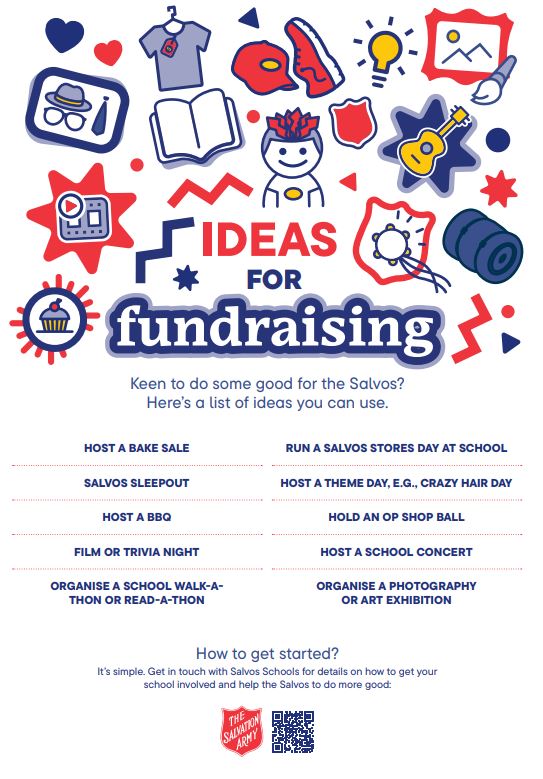 IDEAS FOR fundraising

Keen to do some good for the Salvos? Here's a list of ideas you can use.

HOST A BAKE SALE

SALVOS SLEEPOUT

HOST A BBQ

FILM OR TRIVIA NIGHT

ORGANISE A SCHOOL WALK-A-THON OR READ-A-THON

RUN A SALVOS STORES DAY AT SCHOOL

HOST A THEME DAY, E.G., CRAZY HAIR DAY

HOLD AN OP SHOP BALL

HOST A SCHOOL CONCERT

ORGANISE A PHOTOGRAPHY OR ART EXHIBITION

How to get started?

It's simple. Get in touch with Salvos Schools for details on how to get your school involved and help the Salvos to do more good:

THE SALVATION ARMY